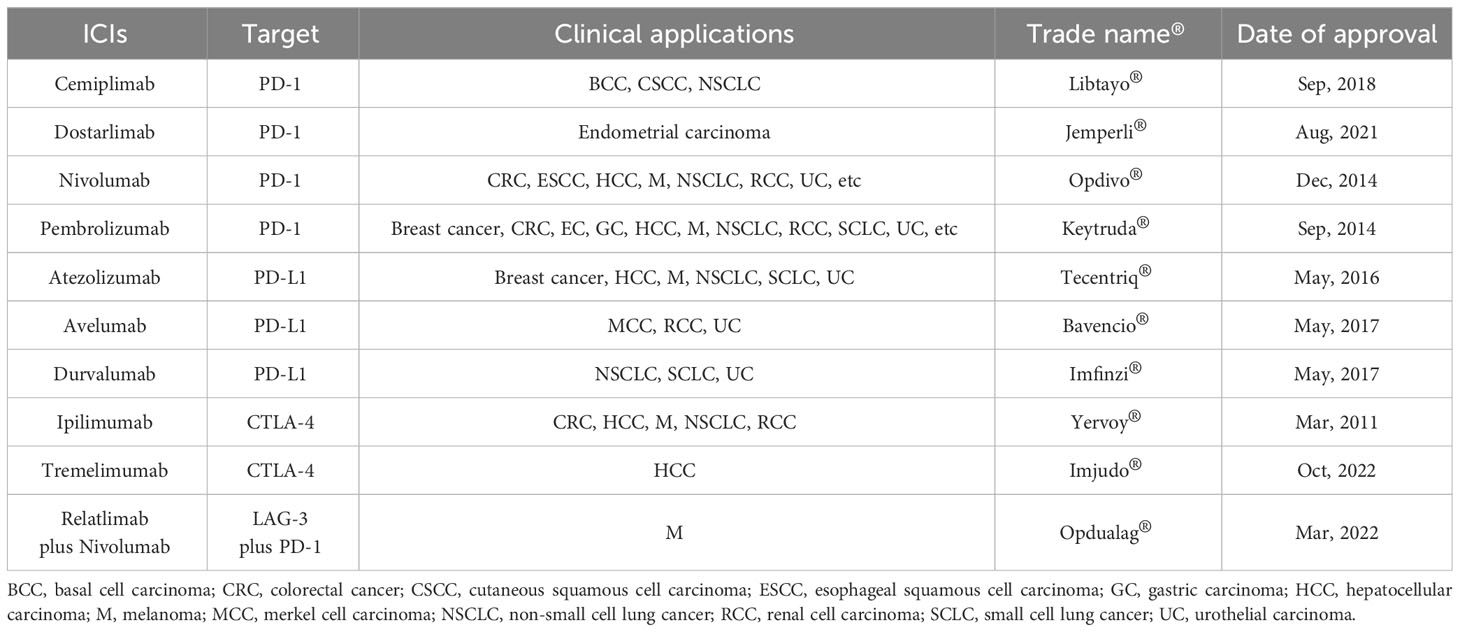 | ICIs | Target | Clinical applications | Trade name® | Date of approval |
|---|---|---|---|---|
| Cemiplimab | PD-1 | BCC, CSCC, NSCLC | Libtayo® | Sep, 2018 |
| Dostarlimab | PD-1 | Endometrial carcinoma | Jemperli® | Aug, 2021 |
| Nivolumab | PD-1 | CRC, ESCC, HCC, M, NSCLC, RCC, UC, etc | Opdivo® | Dec, 2014 |
| Pembrolizumab | PD-1 | Breast cancer, CRC, EC, GC, HCC, M, NSCLC, RCC, SCLC, UC, etc | Keytruda® | Sep, 2014 |
| Atezolizumab | PD-L1 | Breast cancer, HCC, M, NSCLC, SCLC, UC | Tecentriq® | May, 2016 |
| Avelumab | PD-L1 | MCC, RCC, UC | Bavencio® | May, 2017 |
| Durvalumab | PD-L1 | NSCLC, SCLC, UC | Imfinzi® | May, 2017 |
| Ipilimumab | CTLA-4 | CRC, HCC, M, NSCLC, RCC | Yervoy® | Mar, 2011 |
| Tremelimumab | CTLA-4 | HCC | Imjudo® | Oct, 2022 |
| Relatlimab plus Nivolumab | LAG-3 plus PD-1 | M | Opdualag® | Mar, 2022 |

BCC, basal cell carcinoma; CRC, colorectal cancer; CSCC, cutaneous squamous cell carcinoma; ESCC, esophageal squamous cell carcinoma; GC, gastric carcinoma; HCC, hepatocellular carcinoma; M, melanoma; MCC, merkel cell carcinoma; NSCLC, non-small cell lung cancer; RCC, renal cell carcinoma; SCLC, small cell lung cancer; UC, urothelial carcinoma.